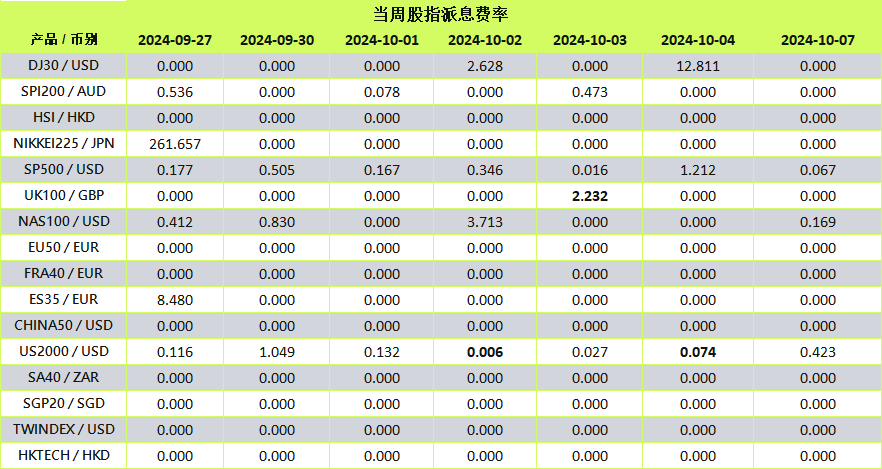 当周股指派息费率

| 产品 / 币别 | 2024-09-27 | 2024-09-30 | 2024-10-01 | 2024-10-02 | 2024-10-03 | 2024-10-04 | 2024-10-07 |
|---|---|---|---|---|---|---|---|
| DJ30 / USD | 0.000 | 0.000 | 0.000 | 2.628 | 0.000 | 12.811 | 0.000 |
| SPI200 / AUD | 0.536 | 0.000 | 0.078 | 0.000 | 0.473 | 0.000 | 0.000 |
| HSI / HKD | 0.000 | 0.000 | 0.000 | 0.000 | 0.000 | 0.000 | 0.000 |
| NIKKEI225 / JPN | 261.657 | 0.000 | 0.000 | 0.000 | 0.000 | 0.000 | 0.000 |
| SP500 / USD | 0.177 | 0.505 | 0.167 | 0.346 | 0.016 | 1.212 | 0.067 |
| UK100 / GBP | 0.000 | 0.000 | 0.000 | 0.000 | 2.232 | 0.000 | 0.000 |
| NAS100 / USD | 0.412 | 0.830 | 0.000 | 3.713 | 0.000 | 0.000 | 0.169 |
| EU50 / EUR | 0.000 | 0.000 | 0.000 | 0.000 | 0.000 | 0.000 | 0.000 |
| FRA40 / EUR | 0.000 | 0.000 | 0.000 | 0.000 | 0.000 | 0.000 | 0.000 |
| ES35 / EUR | 8.480 | 0.000 | 0.000 | 0.000 | 0.000 | 0.000 | 0.000 |
| CHINA50 / USD | 0.000 | 0.000 | 0.000 | 0.000 | 0.000 | 0.000 | 0.000 |
| US2000 / USD | 0.116 | 1.049 | 0.132 | 0.006 | 0.027 | 0.074 | 0.423 |
| SA40 / ZAR | 0.000 | 0.000 | 0.000 | 0.000 | 0.000 | 0.000 | 0.000 |
| SGP20 / SGD | 0.000 | 0.000 | 0.000 | 0.000 | 0.000 | 0.000 | 0.000 |
| TWINDEX / USD | 0.000 | 0.000 | 0.000 | 0.000 | 0.000 | 0.000 | 0.000 |
| HKTECH / HKD | 0.000 | 0.000 | 0.000 | 0.000 | 0.000 | 0.000 | 0.000 |